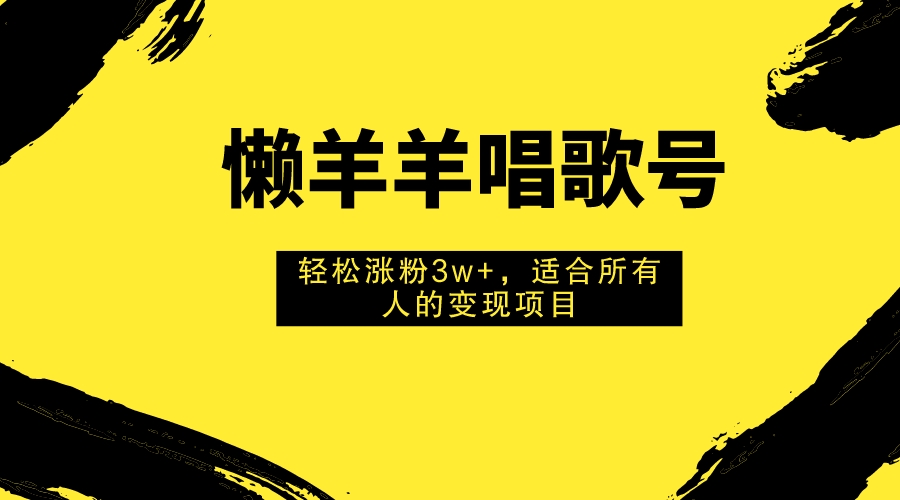 懒羊羊唱歌号

轻松涨粉3w+，适合所有人的变现项目